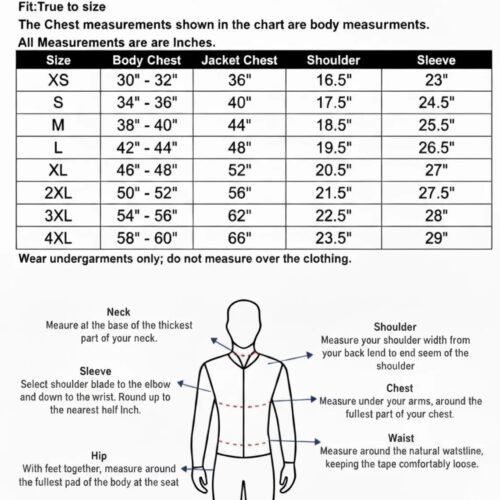 Fit:True to size
The Chest measurements shown in the chart are body measurments.
All Measurements are are Inches.

| Size | Body Chest | Jacket Chest | Shoulder | Sleeve |
|---|---|---|---|---|
| XS | 30" - 32" | 36" | 16.5" | 23" |
| S | 34" - 36" | 40" | 17.5" | 24.5" |
| M | 38" - 40" | 44" | 18.5" | 25.5" |
| L | 42" - 44" | 48" | 19.5" | 26.5" |
| XL | 46" - 48" | 52" | 20.5" | 27" |
| 2XL | 50" - 52" | 56" | 21.5" | 27.5" |
| 3XL | 54" - 56" | 62" | 22.5" | 28" |
| 4XL | 58" - 60" | 66" | 23.5" | 29" |

Wear undergarments only; do not measure over the clothing.

Neck
Meaure at the base of the thickest part of your neck.

Sleeve
Select shoulder blade to the elbow and down to the wrist. Round up to the nearest helf Inch.

Hip
With feet together, measure around the fullest pad of the body at the seat

Shoulder
Measure your shoulder width from your back lend to end seem of the shoulder

Chest
Measure under your arms, around the fullest part of your chest.

Waist
Measure around the natural watstline, keeping the tape comfortably loose.